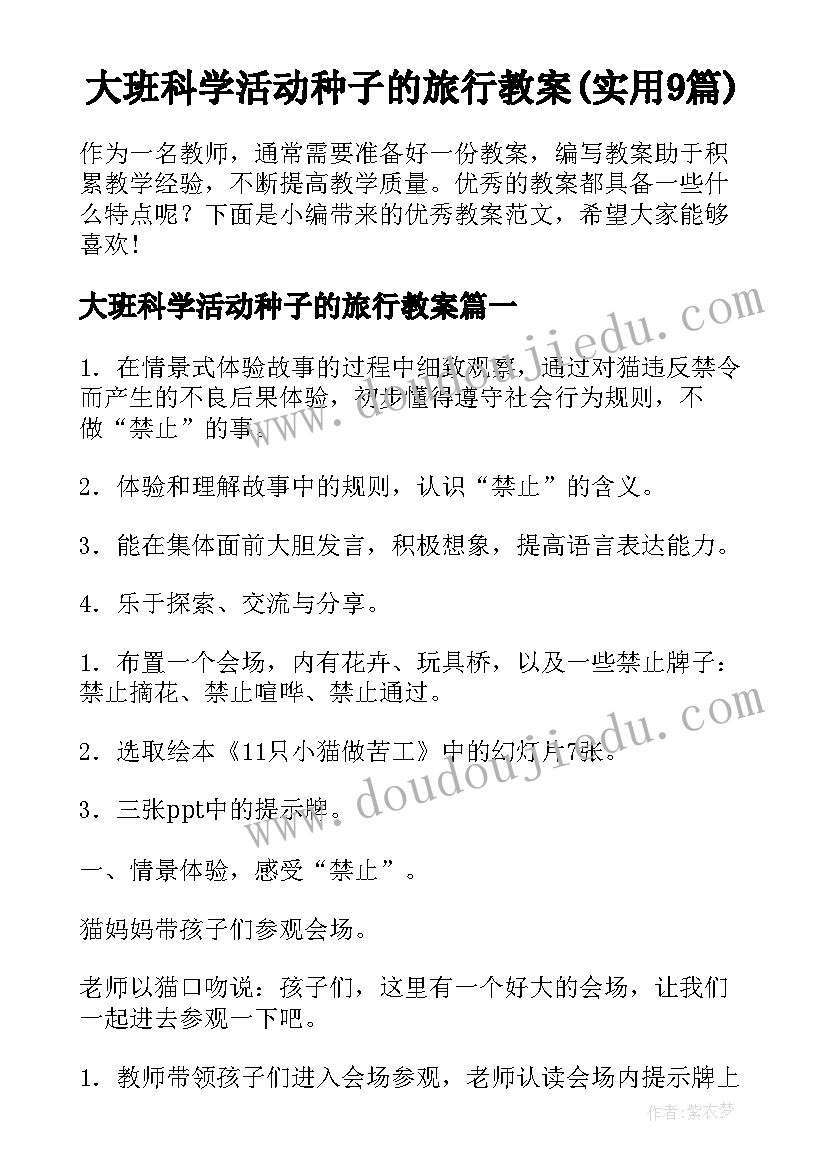 大班科学活动种子的旅行教案(实用9篇)

作为一名教师，通常需要准备好一份教案，编写教案助于积累教学经验，不断提高教学质量。优秀的教案都具备一些什么特点呢？下面是小编带来的优秀教案范文，希望大家能够喜欢！

大班科学活动种子的旅行教案篇一

1．在情景式体验故事的过程中细致观察，通过对猫违反禁令而产生的不良后果体验，初步懂得遵守社会行为规则，不做“禁止”的事。

2．体验和理解故事中的规则，认识“禁止”的含义。

3．能在集体面前大胆发言，积极想象，提高语言表达能力。

4．乐于探索、交流与分享。

1．布置一个会场，内有花卉、玩具桥，以及一些禁止牌子：禁止摘花、禁止喧哗、禁止通过。

2．选取绘本《11只小猫做苦工》中的幻灯片7张。

3．三张ppt中的提示牌。

一、情景体验，感受“禁止”。

猫妈妈带孩子们参观会场。

老师以猫口吻说：孩子们，这里有一个好大的会场，让我们一起进去参观一下吧。

1．教师带领孩子们进入会场参观，老师认读会场内提示牌上

www.doudoujiedu.com

www.doudoujiedu.com

作者：紫衣梦